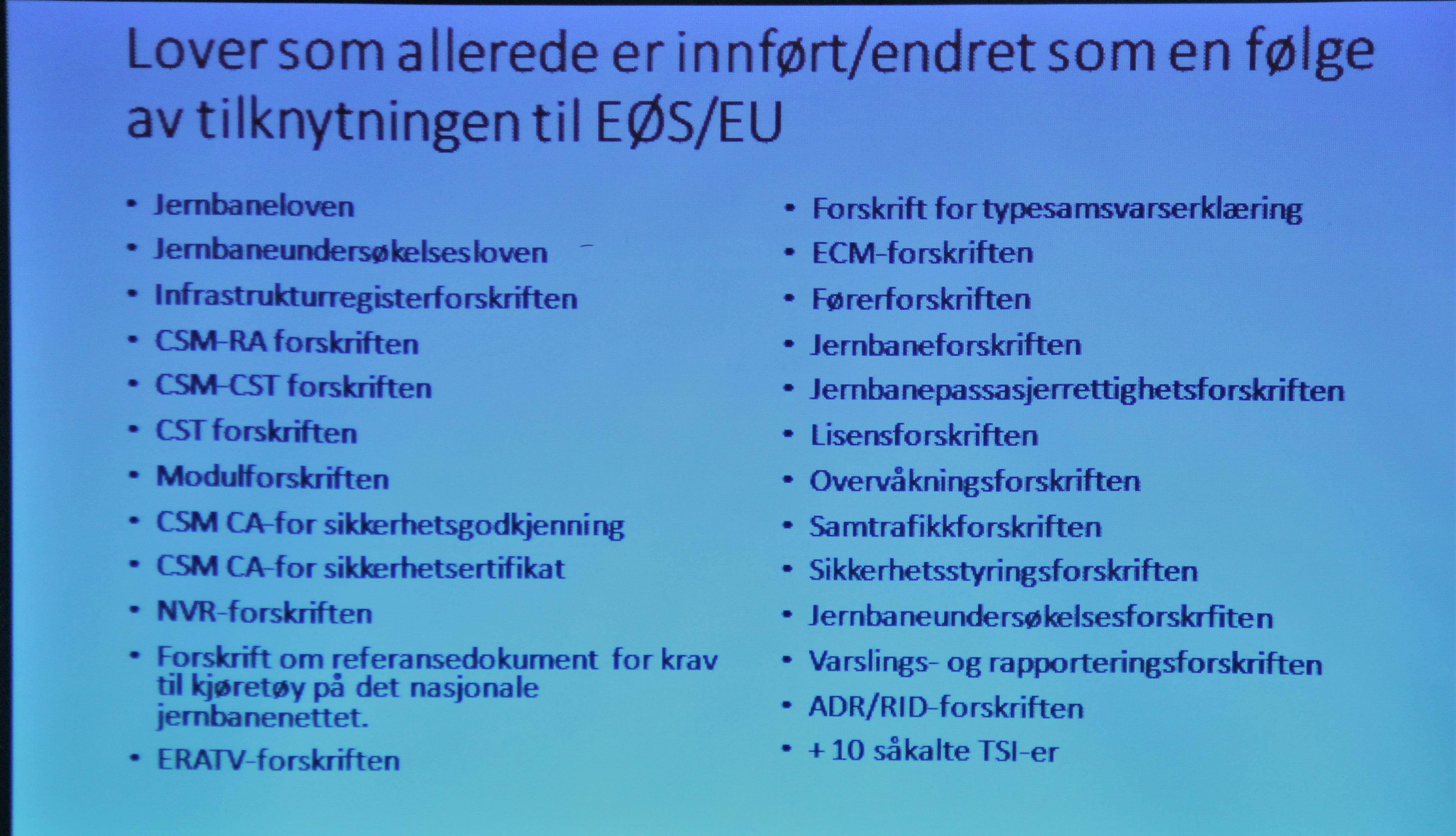 Lover som allerede er innført/endret som en følge av tilknytningen til EØS/EU

• Jernbaneloven
• Jernbaneundersøkelsesloven
• Infrastrukturregisterforskriften
• CSM-RA forskriften
• CSM-CST forskriften
• CST forskriften
• Modulforskriften
• CSM CA-for sikkerhetsgodkjenning
• CSM CA-for sikkerhetsertifikat
• NVR-forskriften
• Forskrift om referansedokument for krav til kjøretøy på det nasjonale jernbanenettet.
• ERATV-forskriften

• Forskrift for typesamsvarserklæring
• ECM-forskriften
• Førerforskriften
• Jernbaneforskriften
• Jernbanepassasjerrettighetsforskriften
• Lisensforskriften
• Overvåkningsforskriften
• Samtrafikkforskriften
• Sikkerhetsstyringsforskriften
• Jernbaneundersøkelsesforskrfiten
• Varslings- og rapporteringsforskriften
• ADR/RID-forskriften
• + 10 såkalte TSI-er